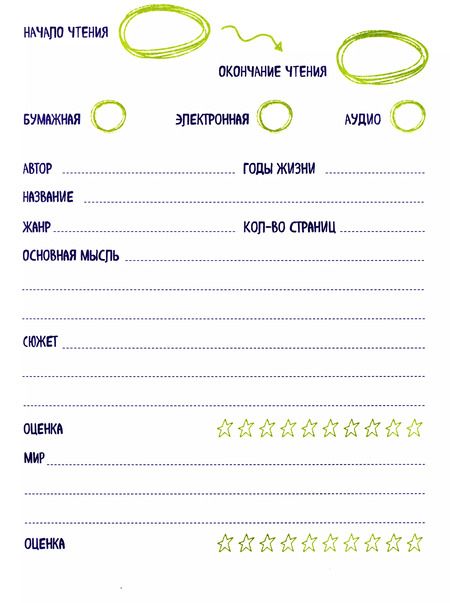 НАЧАЛО ЧТЕНИЯ

ОКОНЧАНИЕ ЧТЕНИЯ

БУМАЖНАЯ

ЭЛЕКТРОННАЯ

АУДИО

АВТОР ГОДЫ ЖИЗНИ

НАЗВАНИЕ

ЖАНР КОЛ-ВО СТРАНИЦ

ОСНОВНАЯ МЫСЛЬ

СЮЖЕТ

ОЦЕНКА

МИР

ОЦЕНКА